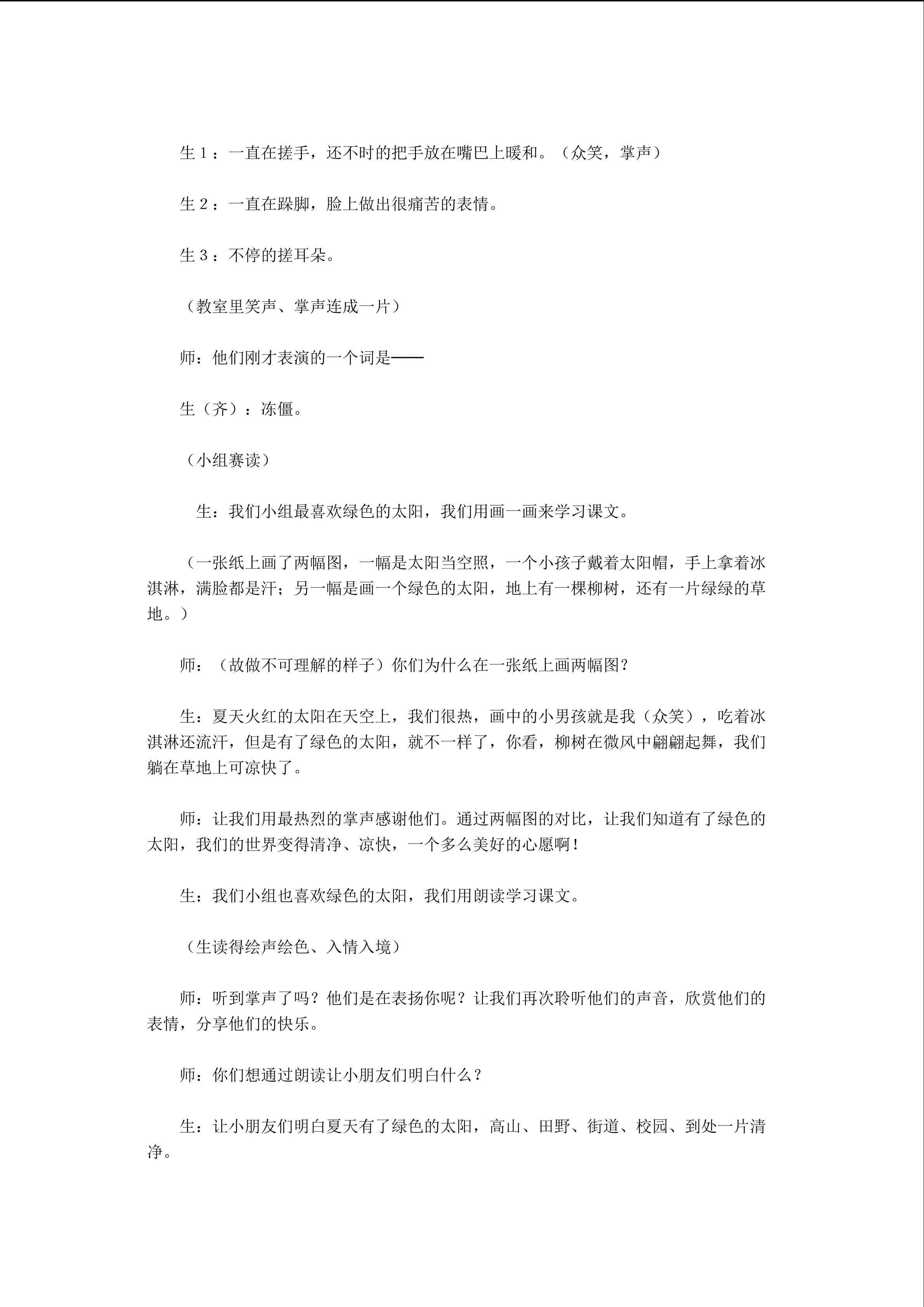 生１：一直在搓手，还不时的把手放在嘴巴上暖和。（众笑，掌声）

生２：一直在跺脚，脸上做出很痛苦的表情。

生３：不停的搓耳朵。

（教室里笑声、掌声连成一片）

师：他们刚才表演的一个词是——

生（齐）：冻僵。

（小组赛读）

生：我们小组最喜欢绿色的太阳，我们用画一画来学习课文。

（一张纸上画了两幅图，一幅是太阳当空照，一个小孩子戴着太阳帽，手上拿着冰淇淋，满脸都是汗；另一幅是画一个绿色的太阳，地上有一棵柳树，还有一片绿绿的草地。）

师：（故做不可理解的样子）你们为什么在一张纸上画两幅图？

生：夏天火红的太阳在天空上，我们很热，画中的小男孩就是我（众笑），吃着冰淇淋还流汗，但是有了绿色的太阳，就不一样了，你看，柳树在微风中翩翩起舞，我们躺在草地上可凉快了。

师：让我们用最热烈的掌声感谢他们。通过两幅图的对比，让我们知道有了绿色的太阳，我们的世界变得清净、凉快，一个多么美好的心愿啊！

生：我们小组也喜欢绿色的太阳，我们用朗读学习课文。

（生读得绘声绘色、入情入境）

师：听到掌声了吗？他们是在表扬你呢？让我们再次聆听他们的声音，欣赏他们的表情，分享他们的快乐。

师：你们想通过朗读让小朋友们明白什么？

生：让小朋友们明白夏天有了绿色的太阳，高山、田野、街道、校园、到处一片清净。